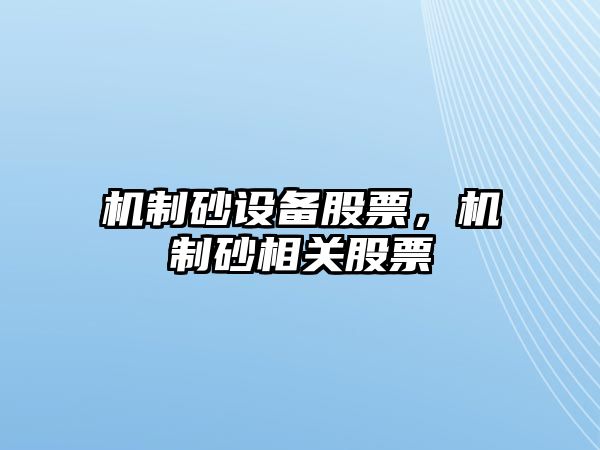 机制砂设备股票，机制砂相关股票